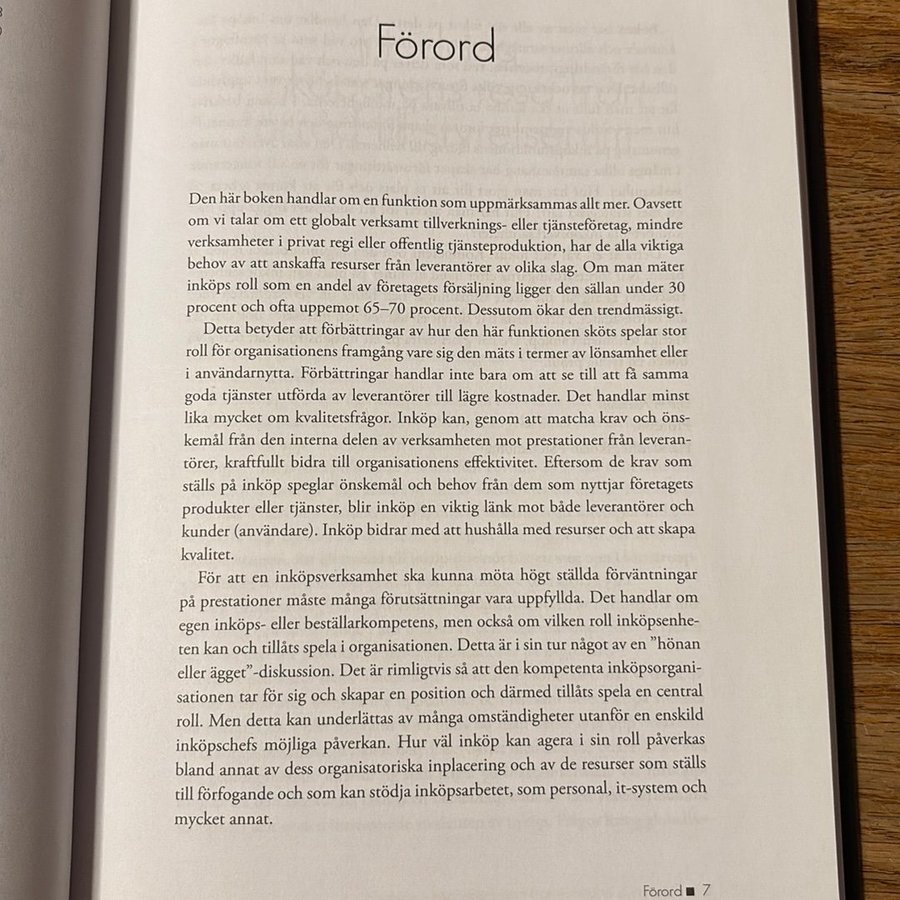 Förord

Den här boken handlar om en funktion som uppmärksammas allt mer. Oavsett om vi talar om ett globalt verksamt tillverknings- eller tjänsteföretag, mindre verksamheter i privat regi eller offentlig tjänsteproduktion, har de alla viktiga behov av att anskaffa resurser från leverantörer av olika slag. Om man mäter inköps roll som en andel av företagets försäljning ligger den sällan under 30 procent och ofta uppemot 65–70 procent. Dessutom ökar den trendmässigt.

Detta betyder att förbättringar av hur den här funktionen sköts spelar stor roll för organisationens framgång vare sig den mäts i termer av lönsamhet eller i användarnytta. Förbättringar handlar inte bara om att se till att få samma goda tjänster utförda av leverantörer till lägre kostnader. Det handlar minst lika mycket om kvalitetsfrågor. Inköp kan, genom att matcha krav och önskemål från den interna delen av verksamheten mot prestationer från leverantörer, kraftfullt bidra till organisationens effektivitet. Eftersom de krav som ställs på inköp speglar önskemål och behov från dem som nyttjar företagets produkter eller tjänster, blir inköp en viktig länk mot både leverantörer och kunder (användare). Inköp bidrar med att hushålla med resurser och att skapa kvalitet.

För att en inköpsverksamhet ska kunna möta högt ställda förväntningar på prestationer måste många förutsättningar vara uppfyllda. Det handlar om egen inköps- eller beställarkompetens, men också om vilken roll inköpsenheten kan och tillåts spela i organisationen. Detta är i sin tur något av en ”hönan eller ägget”-diskussion. Det är rimligtvis så att den kompetenta inköpsorganisationen tar för sig och skapar en position och därmed tillåts spela en central roll. Men detta kan underlättas av många omständigheter utanför en enskild inköpschefs möjliga påverkan. Hur väl inköp kan agera i sin roll påverkas bland annat av dess organisatoriska inplacering och av de resurser som ställs till förfogande och som kan stödja inköpsarbetet, som personal, it-system och mycket annat.

Förord ■ 7